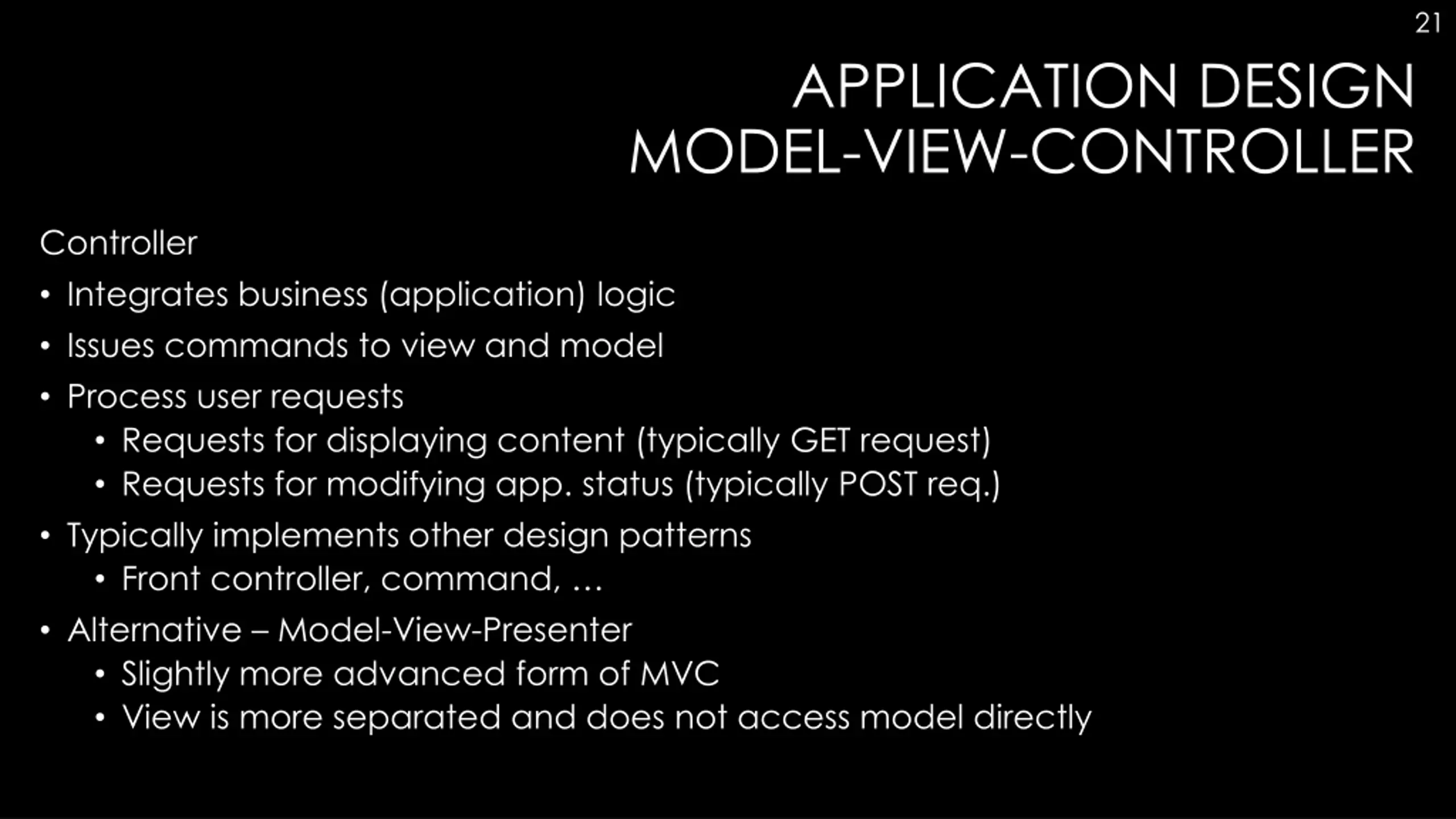 21

APPLICATION DESIGN
MODEL-VIEW-CONTROLLER

Controller

• Integrates business (application) logic
• Issues commands to view and model
• Process user requests
  • Requests for displaying content (typically GET request)
  • Requests for modifying app. status (typically POST req.)
• Typically implements other design patterns
  • Front controller, command, …
• Alternative – Model-View-Presenter
  • Slightly more advanced form of MVC
  • View is more separated and does not access model directly